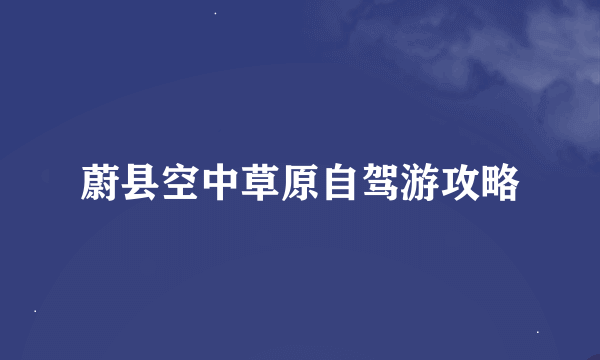 蔚县空中草原自驾游攻略